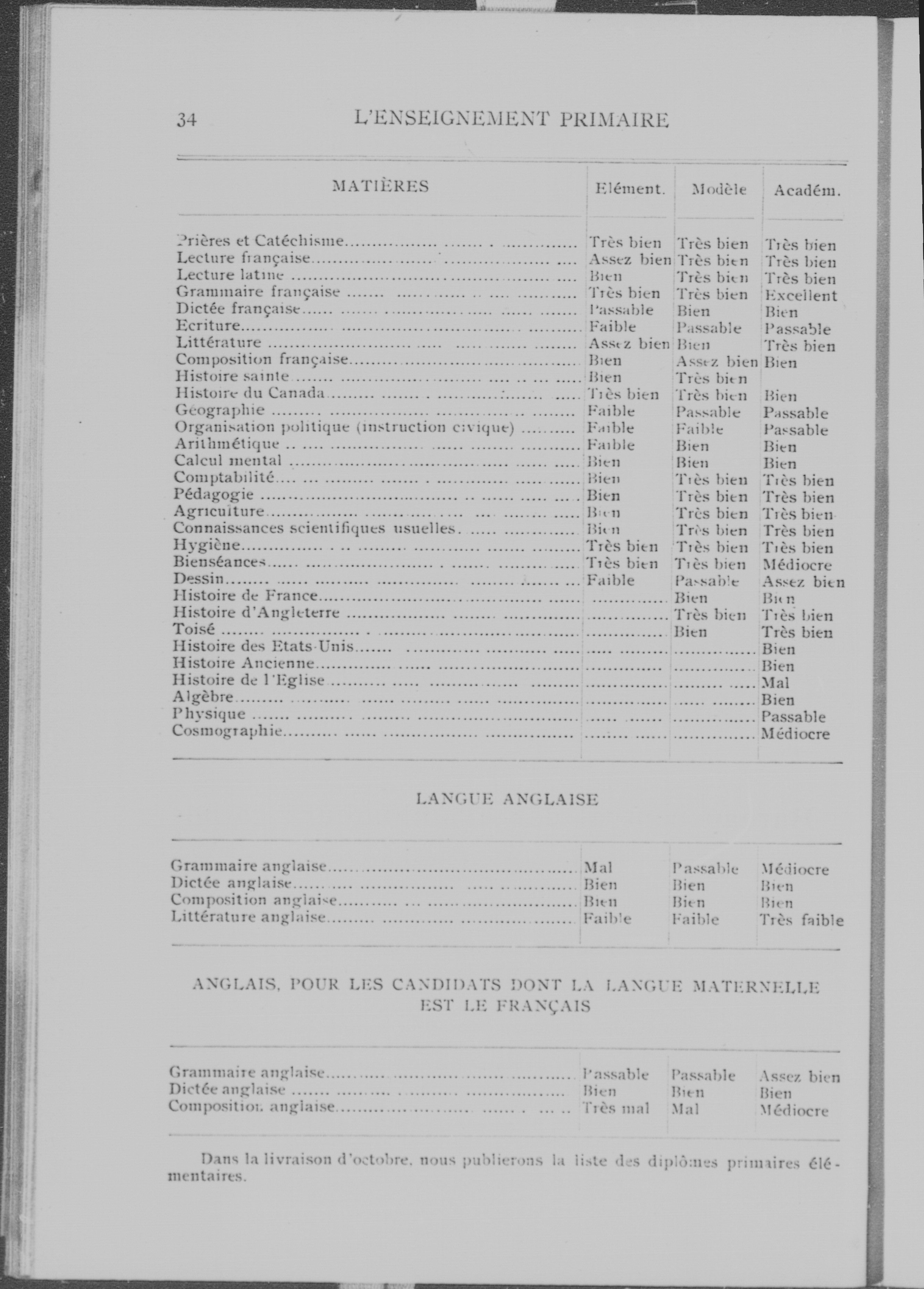 34 L'ENSEIGNEMENT PRIMAIRE

| MATIÈRES | Elément. | Modèle | Académ. |
|---|---|---|---|
| Prières et Catéchisme | Très bien | Très bien | Très bien |
| Lecture française | Assez bien | Très bien | Très bien |
| Lecture latine | Bien | Très bien | Très bien |
| Grammaire française | Très bien | Très bien | Excellent |
| Dictée française | Passable | Bien | Bien |
| Ecriture | Faible | Passable | Passable |
| Littérature | Assez bien | Bien | Très bien |
| Composition française | Bien | Assez bien | Bien |
| Histoire sainte | Bien | Très bien | |
| Histoire du Canada | Très bien | Très bien | Bien |
| Géographie | Faible | Passable | Passable |
| Organisation politique (instruction civique) | Faible | Faible | Passable |
| Arithmétique | Faible | Bien | Bien |
| Calcul mental | Bien | Bien | Bien |
| Comptabilité | Bien | Très bien | Très bien |
| Pédagogie | Bien | Très bien | Très bien |
| Agriculture | Bien | Très bien | Très bien |
| Connaissances scientifiques usuelles | Bien | Très bien | Très bien |
| Hygiène | Très bien | Très bien | Très bien |
| Bienséances | Très bien | Très bien | Médiocre |
| Dessin | Faible | Passable | Assez bien |
| Histoire de France | | Bien | Bien |
| Histoire d'Angleterre | | Très bien | Très bien |
| Toisé | | Bien | Très bien |
| Histoire des Etats-Unis | | | Bien |
| Histoire Ancienne | | | Bien |
| Histoire de l'Eglise | | | Mal |
| Algèbre | | | Bien |
| Physique | | | Passable |
| Cosmographie | | | Médiocre |

LANGUE ANGLAISE

| | | | |
|---|---|---|---|
| Grammaire anglaise | Mal | Passable | Médiocre |
| Dictée anglaise | Bien | Bien | Bien |
| Composition anglaise | Bien | Bien | Bien |
| Littérature anglaise | Faible | Faible | Très faible |

ANGLAIS, POUR LES CANDIDATS DONT LA LANGUE MATERNELLE EST LE FRANÇAIS

| | | | |
|---|---|---|---|
| Grammaire anglaise | Passable | Passable | Assez bien |
| Dictée anglaise | Bien | Bien | Bien |
| Composition anglaise | Très mal | Mal | Médiocre |

Dans la livraison d'octobre, nous publierons la liste des diplômes primaires élémentaires.